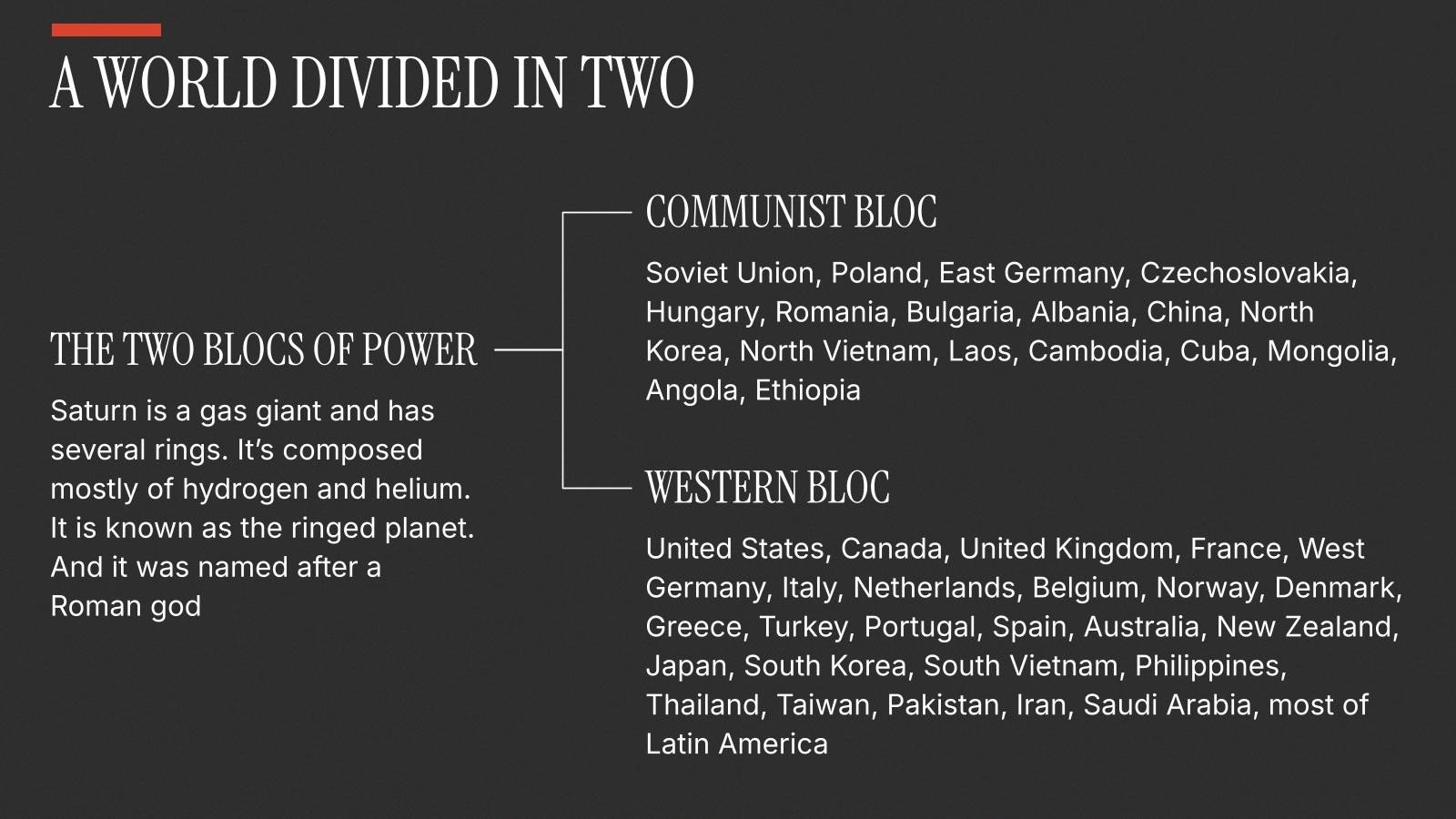 A WORLD DIVIDED IN TWO

THE TWO BLOCS OF POWER

Saturn is a gas giant and has several rings. It's composed mostly of hydrogen and helium. It is known as the ringed planet. And it was named after a Roman god

COMMUNIST BLOC

Soviet Union, Poland, East Germany, Czechoslovakia, Hungary, Romania, Bulgaria, Albania, China, North Korea, North Vietnam, Laos, Cambodia, Cuba, Mongolia, Angola, Ethiopia

WESTERN BLOC

United States, Canada, United Kingdom, France, West Germany, Italy, Netherlands, Belgium, Norway, Denmark, Greece, Turkey, Portugal, Spain, Australia, New Zealand, Japan, South Korea, South Vietnam, Philippines, Thailand, Taiwan, Pakistan, Iran, Saudi Arabia, most of Latin America